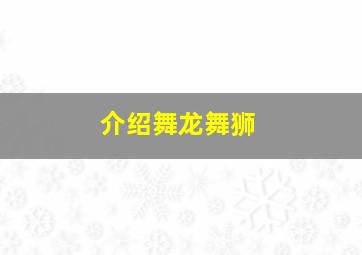 介绍舞龙舞狮